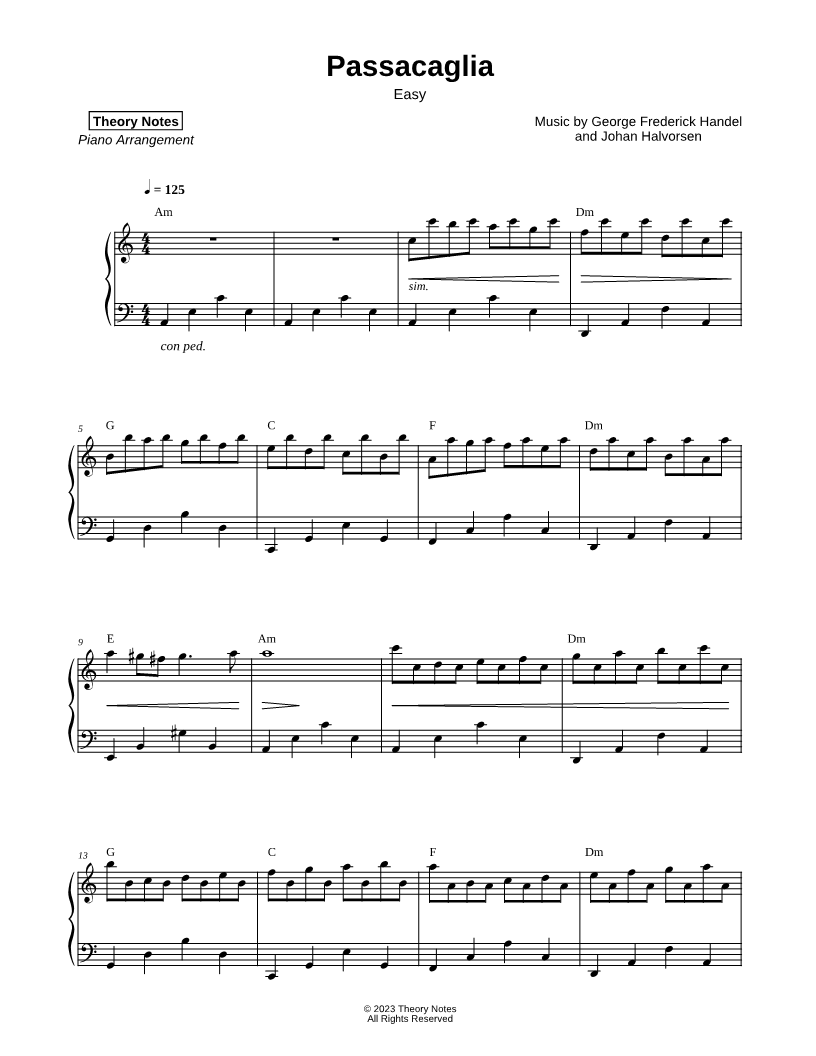 Passacaglia
Easy

Theory Notes
Piano Arrangement

Music by George Frederick Handel
and Johan Halvorsen

♩ = 125

Am

Dm

sim.

con ped.

5
G
C
F
Dm

9
E
Am
Dm

13
G
C
F
Dm

© 2023 Theory Notes
All Rights Reserved